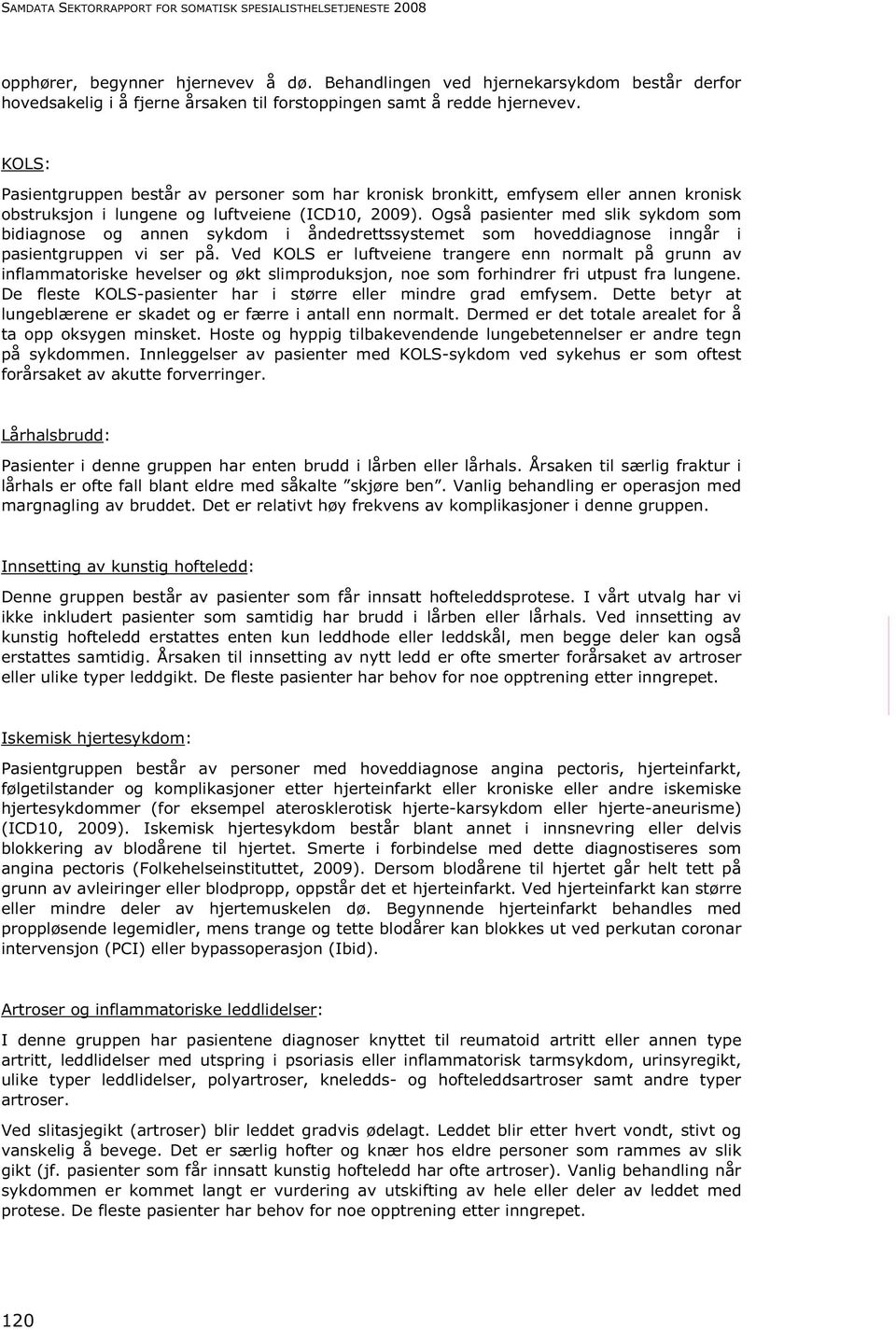 SAMDATA SEKTORRAPPORT FOR SOMATISK SPESIALISTHELSETJENESTE 2008

opphører, begynner hjernevev å dø. Behandlingen ved hjernekarsykdom består derfor hovedsakelig i å fjerne årsaken til forstoppingen samt å redde hjernevev.

KOLS:

Pasientgruppen består av personer som har kronisk bronkitt, emfysem eller annen kronisk obstruksjon i lungene og luftveiene (ICD10, 2009). Også pasienter med slik sykdom som bidiagnose og annen sykdom i åndedrettssystemet som hoveddiagnose inngår i pasientgruppen vi ser på. Ved KOLS er luftveiene trangere enn normalt på grunn av inflammatoriske hevelser og økt slimproduksjon, noe som forhindrer fri utpust fra lungene. De fleste KOLS-pasienter har i større eller mindre grad emfysem. Dette betyr at lungeblærene er skadet og er færre i antall enn normalt. Dermed er det totale arealet for å ta opp oksygen minsket. Hoste og hyppig tilbakevendende lungebetennelser er andre tegn på sykdommen. Innleggelser av pasienter med KOLS-sykdom ved sykehus er som oftest forårsaket av akutte forverringer.

Lårhalsbrudd:

Pasienter i denne gruppen har enten brudd i lårben eller lårhals. Årsaken til særlig fraktur i lårhals er ofte fall blant eldre med såkalte ”skjøre ben”. Vanlig behandling er operasjon med margnagling av bruddet. Det er relativt høy frekvens av komplikasjoner i denne gruppen.

Innsetting av kunstig hofteledd:

Denne gruppen består av pasienter som får innsatt hofteleddsprotese. I vårt utvalg har vi ikke inkludert pasienter som samtidig har brudd i lårben eller lårhals. Ved innsetting av kunstig hofteledd erstattes enten kun leddhode eller leddskål, men begge deler kan også erstattes samtidig. Årsaken til innsetting av nytt ledd er ofte smerter forårsaket av artroser eller ulike typer leddgikt. De fleste pasienter har behov for noe opptrening etter inngrepet.

Iskemisk hjertesykdom:

Pasientgruppen består av personer med hoveddiagnose angina pectoris, hjerteinfarkt, følgetilstander og komplikasjoner etter hjerteinfarkt eller kroniske eller andre iskemiske hjertesykdommer (for eksempel aterosklerotisk hjerte-karsykdom eller hjerte-aneurisme) (ICD10, 2009). Iskemisk hjertesykdom består blant annet i innsnevring eller delvis blokkering av blodårene til hjertet. Smerte i forbindelse med dette diagnostiseres som angina pectoris (Folkehelseinstituttet, 2009). Dersom blodårene til hjertet går helt tett på grunn av avleiringer eller blodpropp, oppstår det et hjerteinfarkt. Ved hjerteinfarkt kan større eller mindre deler av hjertemuskelen dø. Begynnende hjerteinfarkt behandles med proppløsende legemidler, mens trange og tette blodårer kan blokkes ut ved perkutan coronar intervensjon (PCI) eller bypassoperasjon (Ibid).

Artroser og inflammatoriske leddlidelser:

I denne gruppen har pasientene diagnoser knyttet til reumatoid artritt eller annen type artritt, leddlidelser med utspring i psoriasis eller inflammatorisk tarmsykdom, urinsyregikt, ulike typer leddlidelser, polyartroser, kneledds- og hofteleddsartroser samt andre typer artroser.

Ved slitasjegikt (artroser) blir leddet gradvis ødelagt. Leddet blir etter hvert vondt, stivt og vanskelig å bevege. Det er særlig hofter og knær hos eldre personer som rammes av slik gikt (jf. pasienter som får innsatt kunstig hofteledd har ofte artroser). Vanlig behandling når sykdommen er kommet langt er vurdering av utskifting av hele eller deler av leddet med protese. De fleste pasienter har behov for noe opptrening etter inngrepet.

120